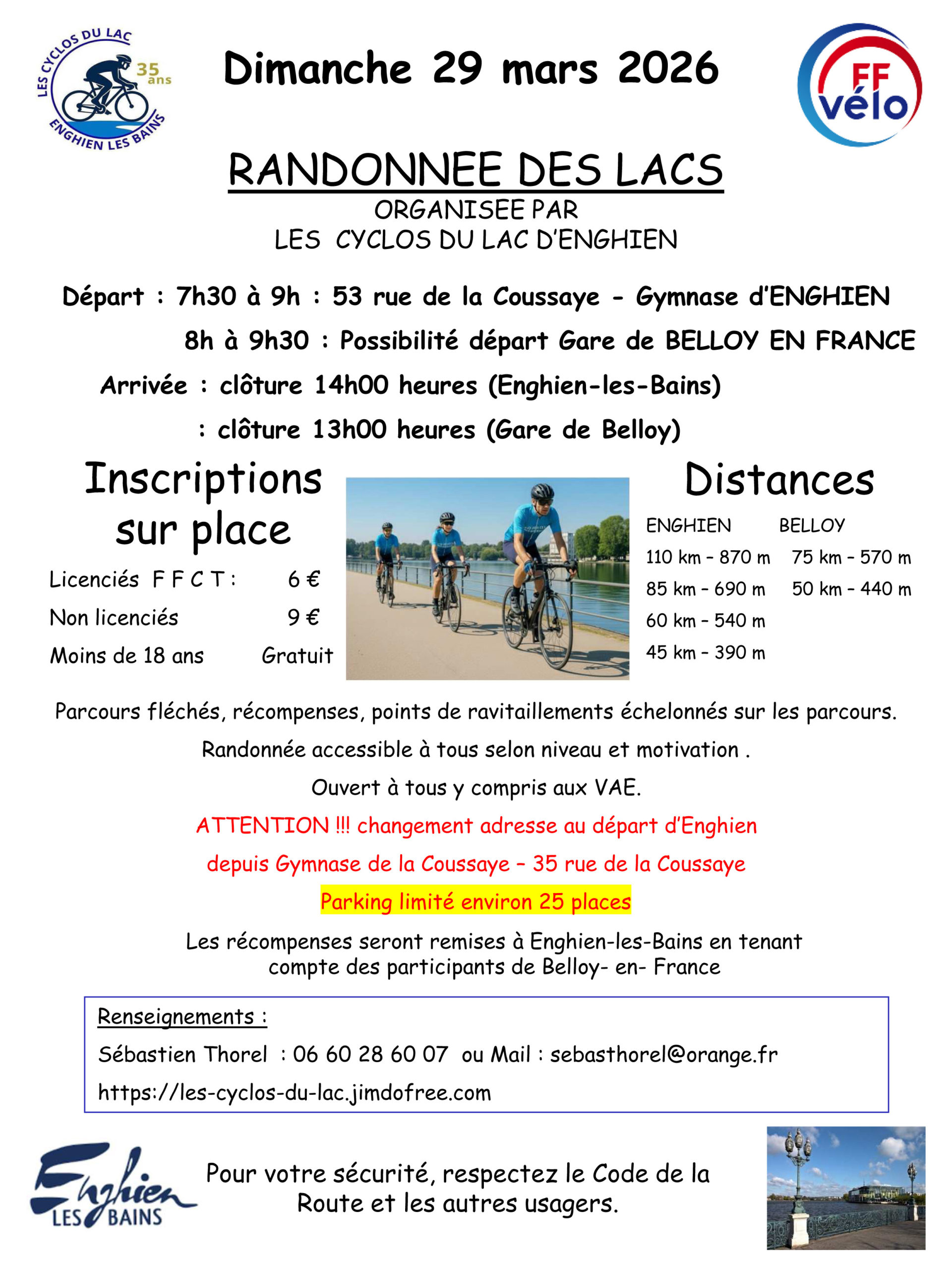 LES CYCLOS DU LAC
35 ans
ENGHIEN LES BAINS

Dimanche 29 mars 2026

FF vélo

RANDONNEE DES LACS
ORGANISEE PAR
LES CYCLOS DU LAC D'ENGHIEN

Départ : 7h30 à 9h : 53 rue de la Coussaye - Gymnase d'ENGHIEN
8h à 9h30 : Possibilité départ Gare de BELLOY EN FRANCE
Arrivée : clôture 14h00 heures (Enghien-les-Bains)
: clôture 13h00 heures (Gare de Belloy)

Inscriptions sur place

Licenciés F F C T : 6 €
Non licenciés 9 €
Moins de 18 ans Gratuit

Distances

| ENGHIEN | BELLOY |
|---|---|
| 110 km - 870 m | 75 km - 570 m |
| 85 km - 690 m | 50 km - 440 m |
| 60 km - 540 m | |
| 45 km - 390 m | |

Parcours fléchés, récompenses, points de ravitaillements échelonnés sur les parcours.

Randonnée accessible à tous selon niveau et motivation .

Ouvert à tous y compris aux VAE.

ATTENTION !!! changement adresse au départ d'Enghien

depuis Gymnase de la Coussaye – 35 rue de la Coussaye

Parking limité environ 25 places

Les récompenses seront remises à Enghien-les-Bains en tenant compte des participants de Belloy- en- France

Renseignements :
Sébastien Thorel : 06 60 28 60 07 ou Mail : sebasthorel@orange.fr
https://les-cyclos-du-lac.jimdofree.com

Enghien LES BAINS

Pour votre sécurité, respectez le Code de la Route et les autres usagers.